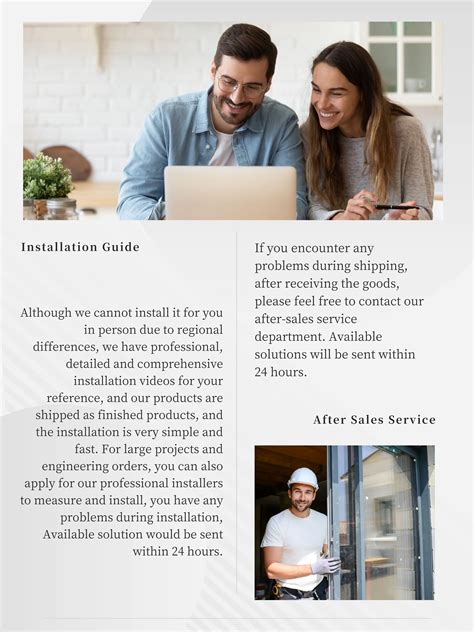 Installation Guide

Although we cannot install it for you in person due to regional differences, we have professional, detailed and comprehensive installation videos for your reference, and our products are shipped as finished products, and the installation is very simple and fast. For large projects and engineering orders, you can also apply for our professional installers to measure and install, you have any problems during installation, Available solution would be sent within 24 hours.

If you encounter any problems during shipping, after receiving the goods, please feel free to contact our after-sales service department. Available solutions will be sent within 24 hours.

After Sales Service